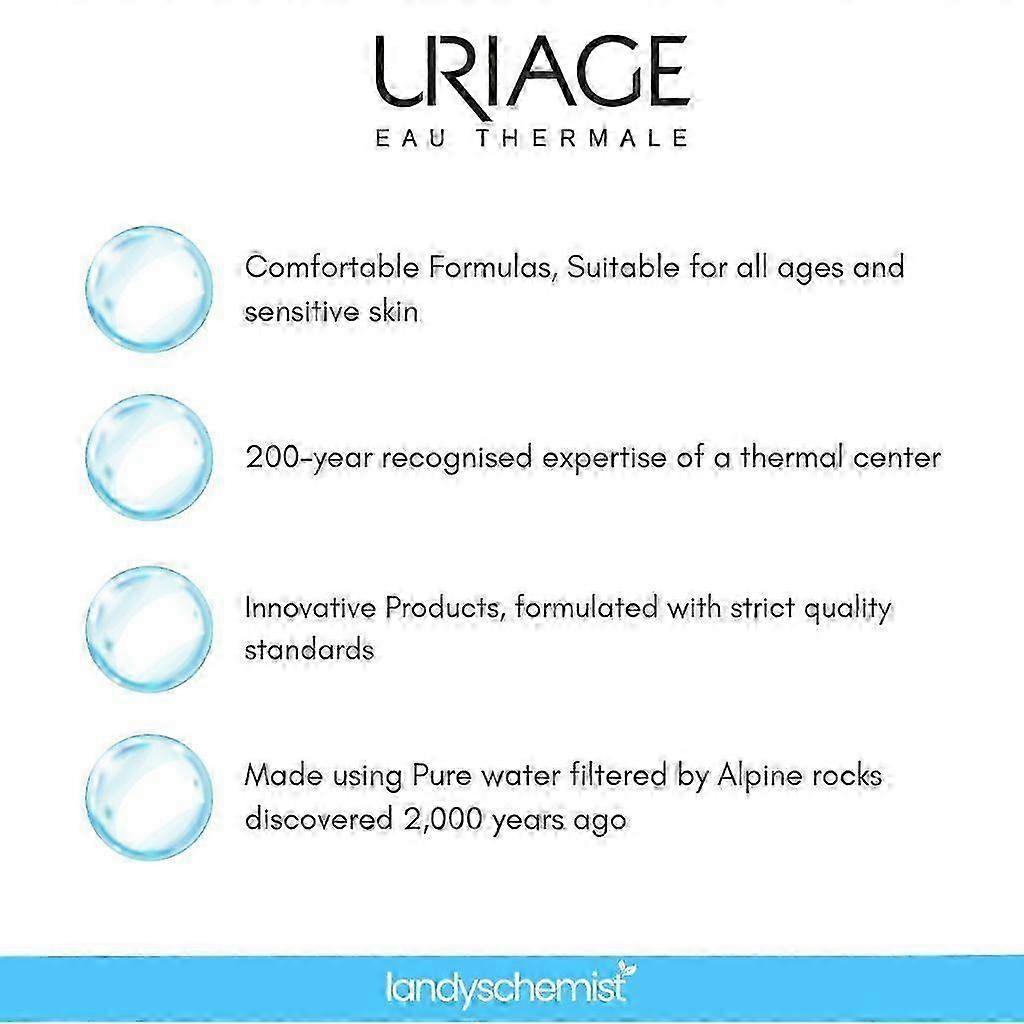 URIAGE
EAU THERMALE

Comfortable Formulas, Suitable for all ages and sensitive skin

200-year recognised expertise of a thermal center

Innovative Products, formulated with strict quality standards

Made using Pure water filtered by Alpine rocks discovered 2,000 years ago

landyschemist